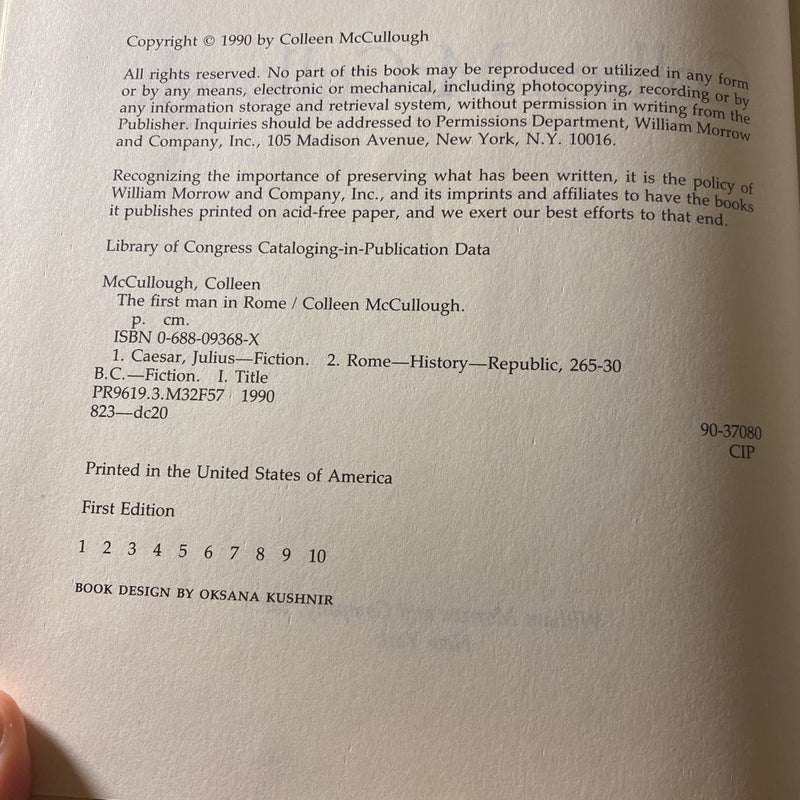 Copyright © 1990 by Colleen McCullough

All rights reserved. No part of this book may be reproduced or utilized in any form or by any means, electronic or mechanical, including photocopying, recording or by any information storage and retrieval system, without permission in writing from the Publisher. Inquiries should be addressed to Permissions Department, William Morrow and Company, Inc., 105 Madison Avenue, New York, N.Y. 10016.

Recognizing the importance of preserving what has been written, it is the policy of William Morrow and Company, Inc., and its imprints and affiliates to have the books it publishes printed on acid-free paper, and we exert our best efforts to that end.

Library of Congress Cataloging-in-Publication Data

McCullough, Colleen
The first man in Rome / Colleen McCullough.
p. cm.
ISBN 0-688-09368-X
1. Caesar, Julius—Fiction. 2. Rome—History—Republic, 265-30 B.C.—Fiction. I. Title
PR9619.3.M32F57 1990
823—dc20

90-37080
CIP

Printed in the United States of America

First Edition

1 2 3 4 5 6 7 8 9 10

BOOK DESIGN BY OKSANA KUSHNIR